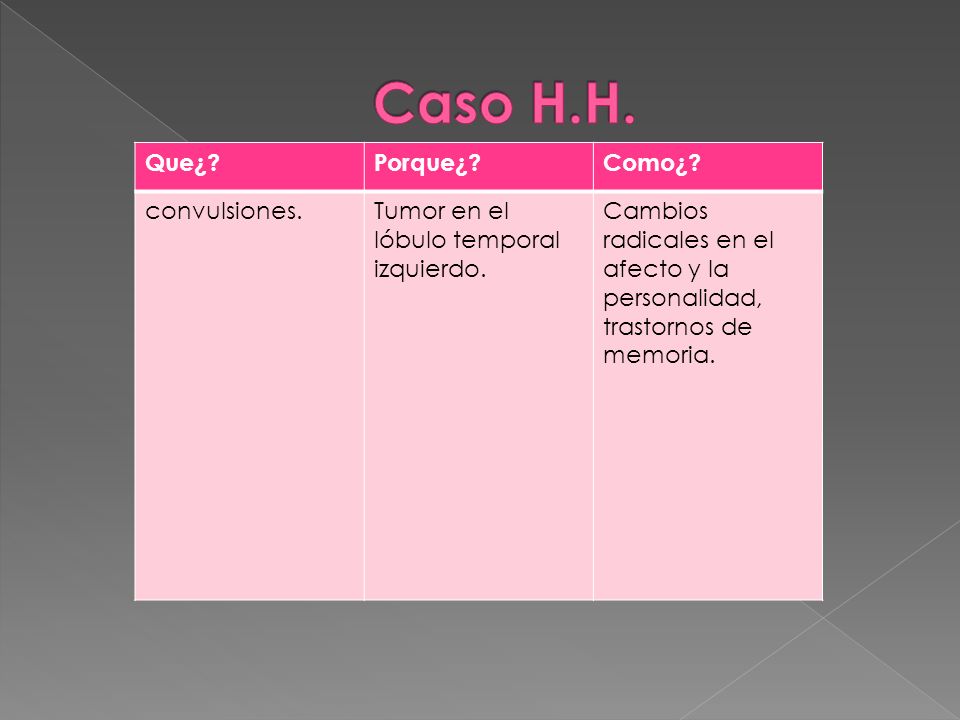 Caso H.H.

| Que¿? | Porque¿? | Como¿? |
|---|---|---|
| convulsiones. | Tumor en el lóbulo temporal izquierdo. | Cambios radicales en el afecto y la personalidad, trastornos de memoria. |